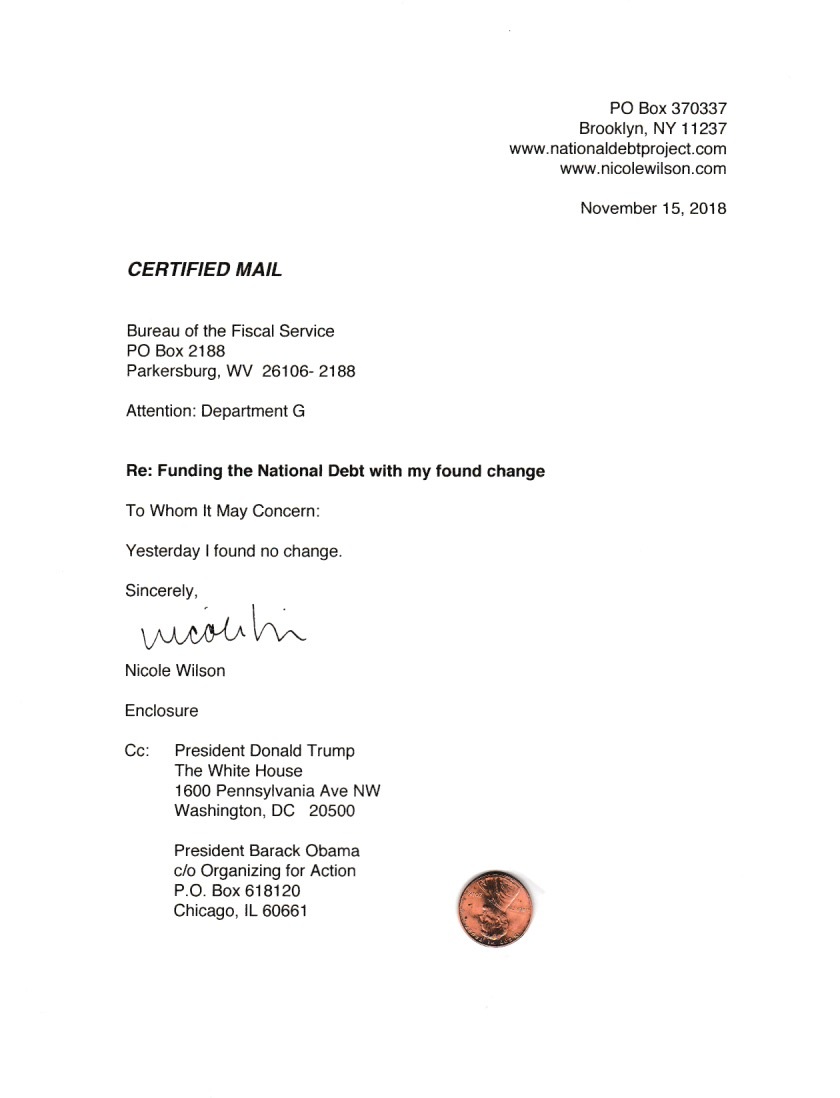 PO Box 370337
Brooklyn, NY 11237
www.nationaldebtproject.com
www.nicolewilson.com

November 15, 2018

CERTIFIED MAIL

Bureau of the Fiscal Service
PO Box 2188
Parkersburg, WV 26106- 2188

Attention: Department G

Re: Funding the National Debt with my found change

To Whom It May Concern:

Yesterday I found no change.

Sincerely,

nicole w

Nicole Wilson

Enclosure

Cc: President Donald Trump
The White House
1600 Pennsylvania Ave NW
Washington, DC 20500

President Barack Obama
c/o Organizing for Action
P.O. Box 618120
Chicago, IL 60661